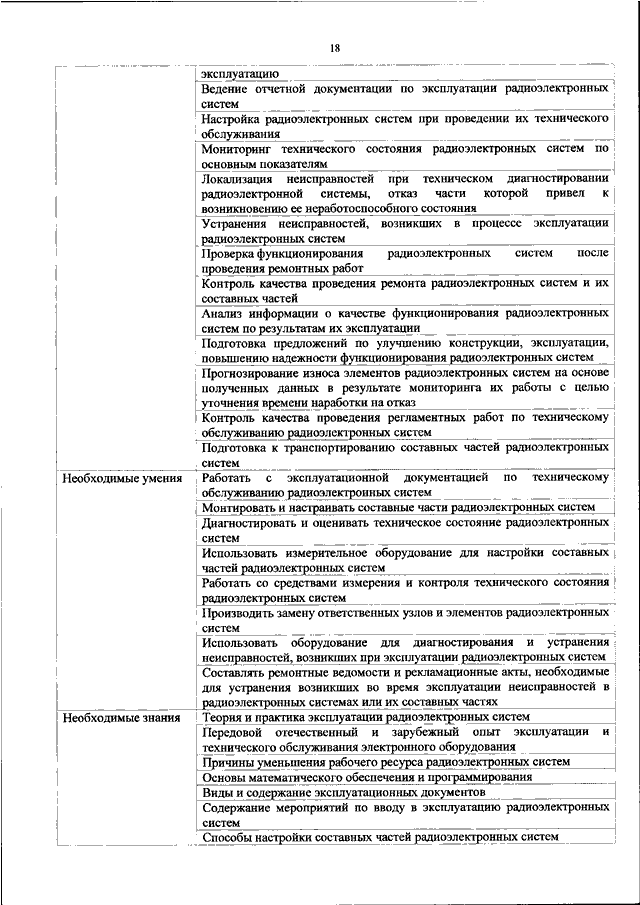 18

| | |
|---|---|
| | эксплуатацию |
| | Ведение отчетной документации по эксплуатации радиоэлектронных систем |
| | Настройка радиоэлектронных систем при проведении их технического обслуживания |
| | Мониторинг технического состояния радиоэлектронных систем по основным показателям |
| | Локализация неисправностей при техническом диагностировании радиоэлектронной системы, отказ части которой привел к возникновению ее неработоспособного состояния |
| | Устранения неисправностей, возникших в процессе эксплуатации радиоэлектронных систем |
| | Проверка функционирования радиоэлектронных систем после проведения ремонтных работ |
| | Контроль качества проведения ремонта радиоэлектронных систем и их составных частей |
| | Анализ информации о качестве функционирования радиоэлектронных систем по результатам их эксплуатации |
| | Подготовка предложений по улучшению конструкции, эксплуатации, повышению надежности функционирования радиоэлектронных систем |
| | Прогнозирование износа элементов радиоэлектронных систем на основе полученных данных в результате мониторинга их работы с целью уточнения времени наработки на отказ |
| | Контроль качества проведения регламентных работ по техническому обслуживанию радиоэлектронных систем |
| | Подготовка к транспортированию составных частей радиоэлектронных систем |
| Необходимые умения | Работать с эксплуатационной документацией по техническому обслуживанию радиоэлектронных систем |
| | Монтировать и настраивать составные части радиоэлектронных систем |
| | Диагностировать и оценивать техническое состояние радиоэлектронных систем |
| | Использовать измерительное оборудование для настройки составных частей радиоэлектронных систем |
| | Работать со средствами измерения и контроля технического состояния радиоэлектронных систем |
| | Производить замену ответственных узлов и элементов радиоэлектронных систем |
| | Использовать оборудование для диагностирования и устранения неисправностей, возникших при эксплуатации радиоэлектронных систем |
| | Составлять ремонтные ведомости и рекламационные акты, необходимые для устранения возникших во время эксплуатации неисправностей в радиоэлектронных системах или их составных частях |
| Необходимые знания | Теория и практика эксплуатации радиоэлектронных систем |
| | Передовой отечественный и зарубежный опыт эксплуатации и технического обслуживания электронного оборудования |
| | Причины уменьшения рабочего ресурса радиоэлектронных систем |
| | Основы математического обеспечения и программирования |
| | Виды и содержание эксплуатационных документов |
| | Содержание мероприятий по вводу в эксплуатацию радиоэлектронных систем |
| | Способы настройки составных частей радиоэлектронных систем |